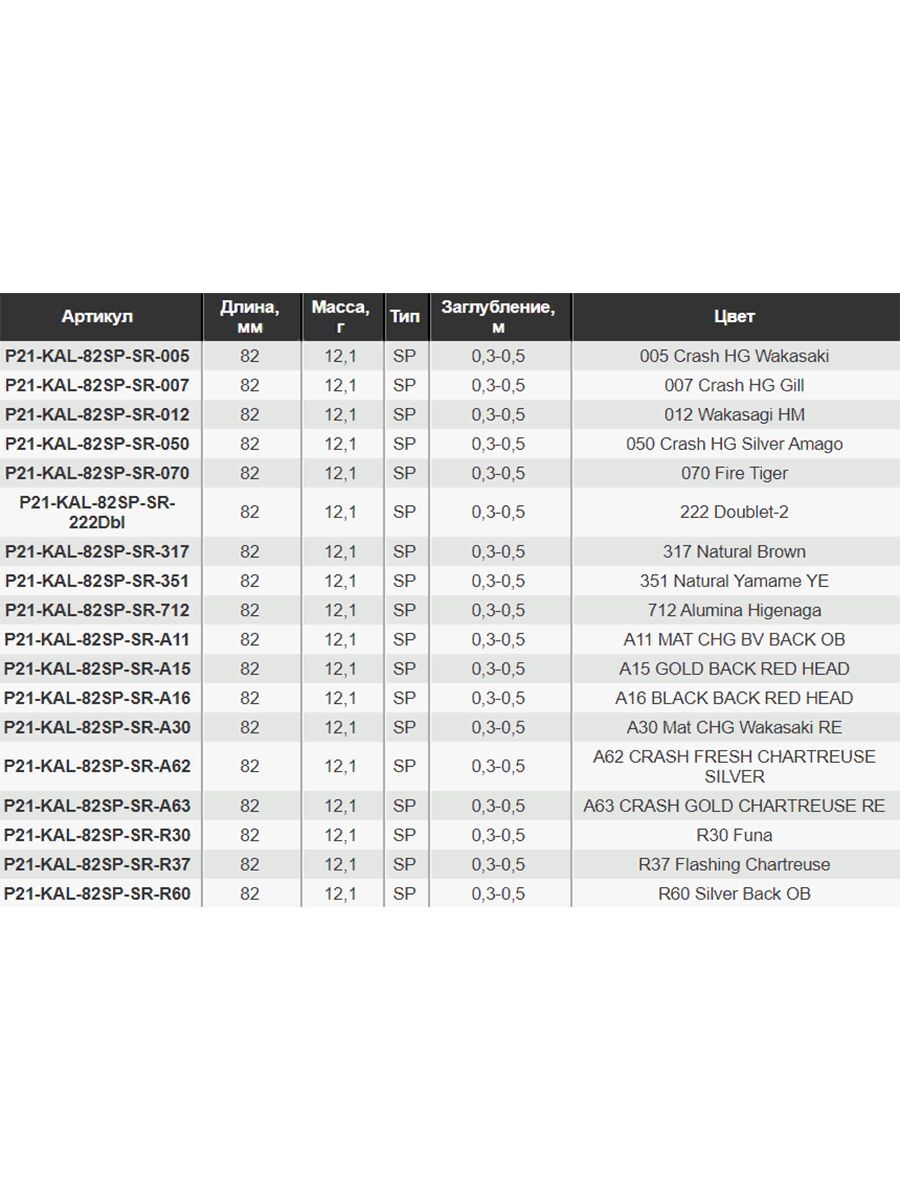 | Артикул | Длина, мм | Масса, г | Тип | Заглубление, м | Цвет |
|---|---|---|---|---|---|
| P21-KAL-82SP-SR-005 | 82 | 12,1 | SP | 0,3-0,5 | 005 Crash HG Wakasaki |
| P21-KAL-82SP-SR-007 | 82 | 12,1 | SP | 0,3-0,5 | 007 Crash HG Gill |
| P21-KAL-82SP-SR-012 | 82 | 12,1 | SP | 0,3-0,5 | 012 Wakasagi HM |
| P21-KAL-82SP-SR-050 | 82 | 12,1 | SP | 0,3-0,5 | 050 Crash HG Silver Amago |
| P21-KAL-82SP-SR-070 | 82 | 12,1 | SP | 0,3-0,5 | 070 Fire Tiger |
| P21-KAL-82SP-SR-222Dbl | 82 | 12,1 | SP | 0,3-0,5 | 222 Doublet-2 |
| P21-KAL-82SP-SR-317 | 82 | 12,1 | SP | 0,3-0,5 | 317 Natural Brown |
| P21-KAL-82SP-SR-351 | 82 | 12,1 | SP | 0,3-0,5 | 351 Natural Yamame YE |
| P21-KAL-82SP-SR-712 | 82 | 12,1 | SP | 0,3-0,5 | 712 Alumina Higenaga |
| P21-KAL-82SP-SR-A11 | 82 | 12,1 | SP | 0,3-0,5 | A11 MAT CHG BV BACK OB |
| P21-KAL-82SP-SR-A15 | 82 | 12,1 | SP | 0,3-0,5 | A15 GOLD BACK RED HEAD |
| P21-KAL-82SP-SR-A16 | 82 | 12,1 | SP | 0,3-0,5 | A16 BLACK BACK RED HEAD |
| P21-KAL-82SP-SR-A30 | 82 | 12,1 | SP | 0,3-0,5 | A30 Mat CHG Wakasaki RE |
| P21-KAL-82SP-SR-A62 | 82 | 12,1 | SP | 0,3-0,5 | A62 CRASH FRESH CHARTREUSE SILVER |
| P21-KAL-82SP-SR-A63 | 82 | 12,1 | SP | 0,3-0,5 | A63 CRASH GOLD CHARTREUSE RE |
| P21-KAL-82SP-SR-R30 | 82 | 12,1 | SP | 0,3-0,5 | R30 Funa |
| P21-KAL-82SP-SR-R37 | 82 | 12,1 | SP | 0,3-0,5 | R37 Flashing Chartreuse |
| P21-KAL-82SP-SR-R60 | 82 | 12,1 | SP | 0,3-0,5 | R60 Silver Back OB |